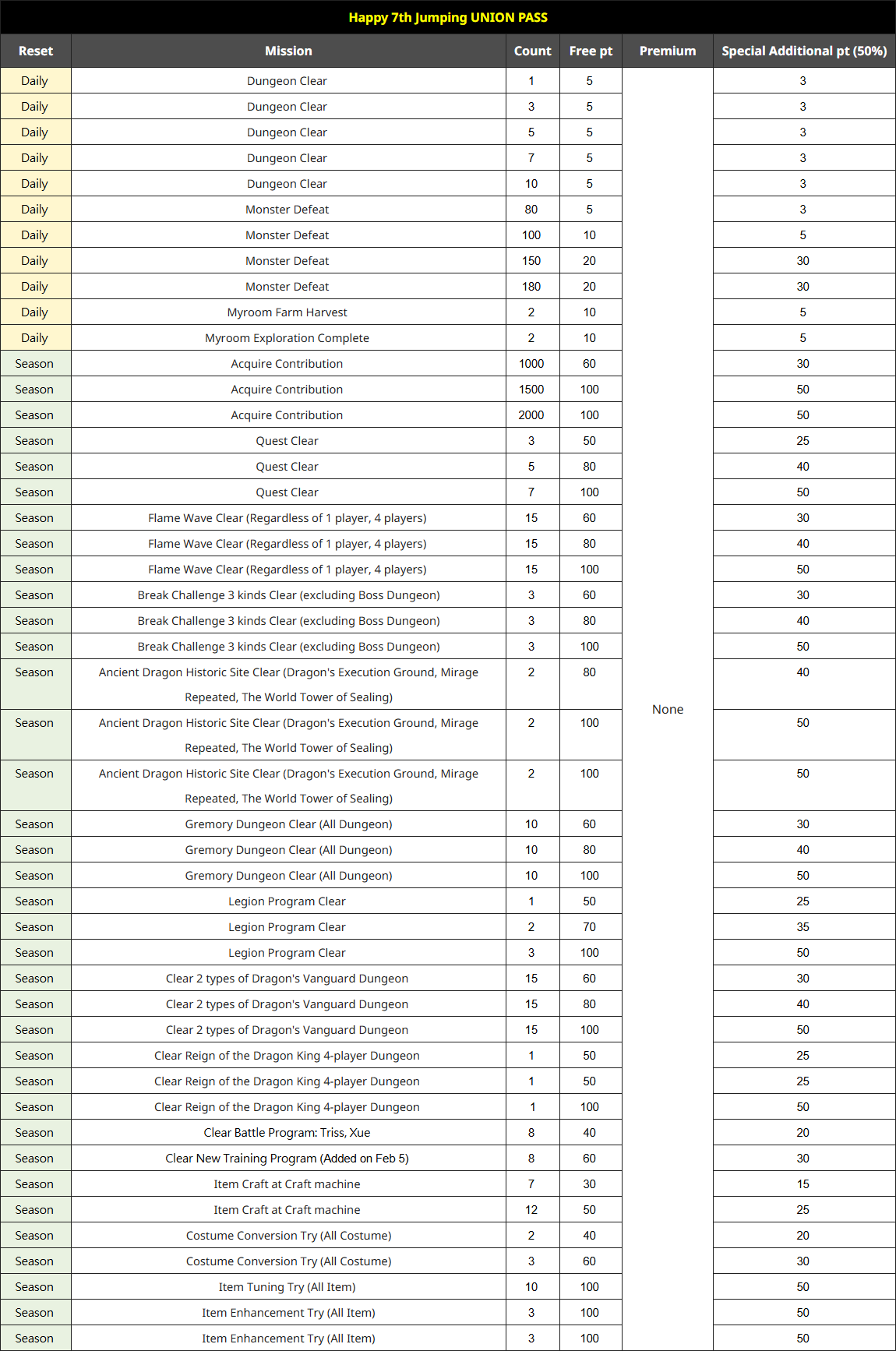 Happy 7th Jumping UNION PASS

| Reset | Mission | Count | Free pt | Premium | Special Additional pt (50%) |
|---|---|---|---|---|---|
| Daily | Dungeon Clear | 1 | 5 | None | 3 |
| Daily | Dungeon Clear | 3 | 5 | | 3 |
| Daily | Dungeon Clear | 5 | 5 | | 3 |
| Daily | Dungeon Clear | 7 | 5 | | 3 |
| Daily | Dungeon Clear | 10 | 5 | | 3 |
| Daily | Monster Defeat | 80 | 5 | | 3 |
| Daily | Monster Defeat | 100 | 10 | | 5 |
| Daily | Monster Defeat | 150 | 20 | | 30 |
| Daily | Monster Defeat | 180 | 20 | | 30 |
| Daily | Myroom Farm Harvest | 2 | 10 | | 5 |
| Daily | Myroom Exploration Complete | 2 | 10 | | 5 |
| Season | Acquire Contribution | 1000 | 60 | | 30 |
| Season | Acquire Contribution | 1500 | 100 | | 50 |
| Season | Acquire Contribution | 2000 | 100 | | 50 |
| Season | Quest Clear | 3 | 50 | | 25 |
| Season | Quest Clear | 5 | 80 | | 40 |
| Season | Quest Clear | 7 | 100 | | 50 |
| Season | Flame Wave Clear (Regardless of 1 player, 4 players) | 15 | 60 | | 30 |
| Season | Flame Wave Clear (Regardless of 1 player, 4 players) | 15 | 80 | | 40 |
| Season | Flame Wave Clear (Regardless of 1 player, 4 players) | 15 | 100 | | 50 |
| Season | Break Challenge 3 kinds Clear (excluding Boss Dungeon) | 3 | 60 | | 30 |
| Season | Break Challenge 3 kinds Clear (excluding Boss Dungeon) | 3 | 80 | | 40 |
| Season | Break Challenge 3 kinds Clear (excluding Boss Dungeon) | 3 | 100 | | 50 |
| Season | Ancient Dragon Historic Site Clear (Dragon's Execution Ground, Mirage Repeated, The World Tower of Sealing) | 2 | 80 | | 40 |
| Season | Ancient Dragon Historic Site Clear (Dragon's Execution Ground, Mirage Repeated, The World Tower of Sealing) | 2 | 100 | | 50 |
| Season | Ancient Dragon Historic Site Clear (Dragon's Execution Ground, Mirage Repeated, The World Tower of Sealing) | 2 | 100 | | 50 |
| Season | Gremory Dungeon Clear (All Dungeon) | 10 | 60 | | 30 |
| Season | Gremory Dungeon Clear (All Dungeon) | 10 | 80 | | 40 |
| Season | Gremory Dungeon Clear (All Dungeon) | 10 | 100 | | 50 |
| Season | Legion Program Clear | 1 | 50 | | 25 |
| Season | Legion Program Clear | 2 | 70 | | 35 |
| Season | Legion Program Clear | 3 | 100 | | 50 |
| Season | Clear 2 types of Dragon's Vanguard Dungeon | 15 | 60 | | 30 |
| Season | Clear 2 types of Dragon's Vanguard Dungeon | 15 | 80 | | 40 |
| Season | Clear 2 types of Dragon's Vanguard Dungeon | 15 | 100 | | 50 |
| Season | Clear Reign of the Dragon King 4-player Dungeon | 1 | 50 | | 25 |
| Season | Clear Reign of the Dragon King 4-player Dungeon | 1 | 50 | | 25 |
| Season | Clear Reign of the Dragon King 4-player Dungeon | 1 | 100 | | 50 |
| Season | Clear Battle Program: Triss, Xue | 8 | 40 | | 20 |
| Season | Clear New Training Program (Added on Feb 5) | 8 | 60 | | 30 |
| Season | Item Craft at Craft machine | 7 | 30 | | 15 |
| Season | Item Craft at Craft machine | 12 | 50 | | 25 |
| Season | Costume Conversion Try (All Costume) | 2 | 40 | | 20 |
| Season | Costume Conversion Try (All Costume) | 3 | 60 | | 30 |
| Season | Item Tuning Try (All Item) | 10 | 100 | | 50 |
| Season | Item Enhancement Try (All Item) | 3 | 100 | | 50 |
| Season | Item Enhancement Try (All Item) | 3 | 100 | | 50 |